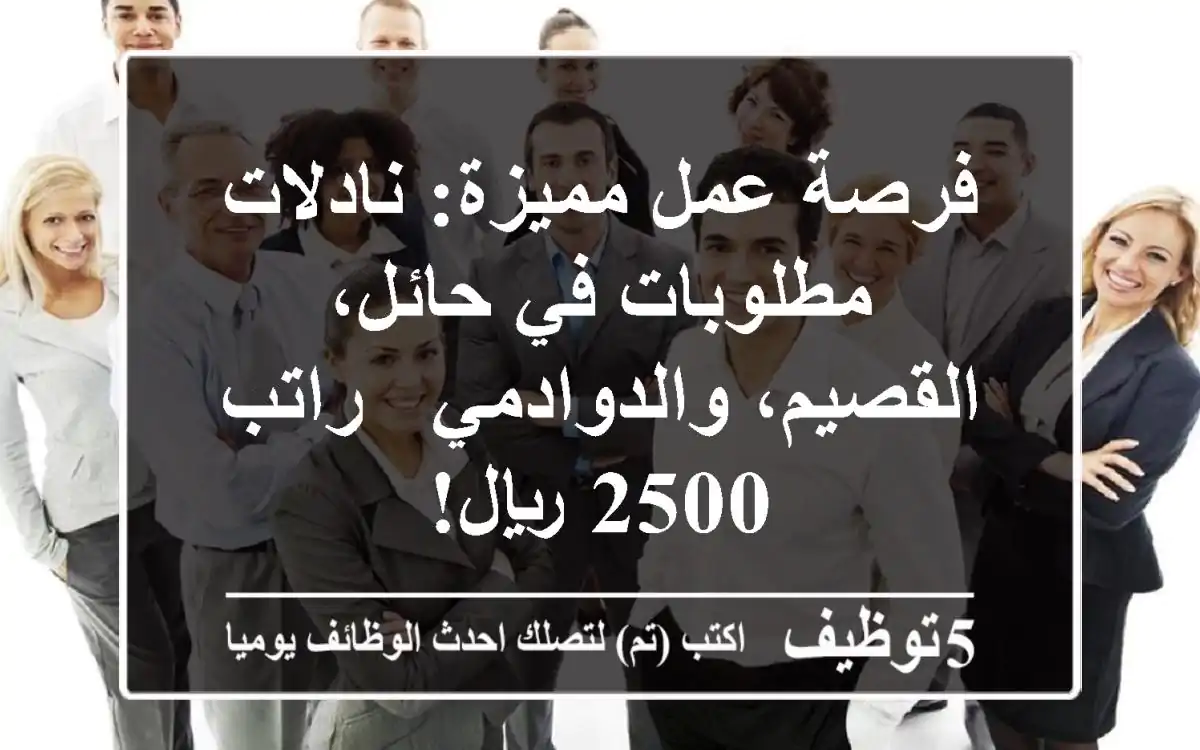 فرصة عمل مميزة: نادلات مطلوبات في حائل، القصيم، والدوادمي  راتب 2500 ريال!

5توظيف  اكتب (تم) لتصلك احدث الوظائف يوميا